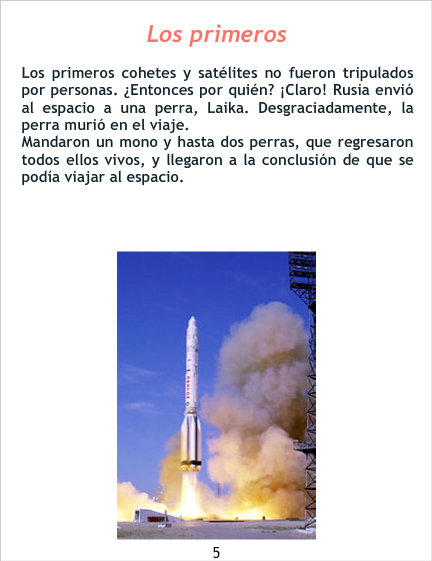 Los primeros

Los primeros cohetes y satélites no fueron tripulados por personas. ¿Entonces por quién? ¡Claro! Rusia envió al espacio a una perra, Laika. Desgraciadamente, la perra murió en el viaje.
Mandaron un mono y hasta dos perras, que regresaron todos ellos vivos, y llegaron a la conclusión de que se podía viajar al espacio.

5